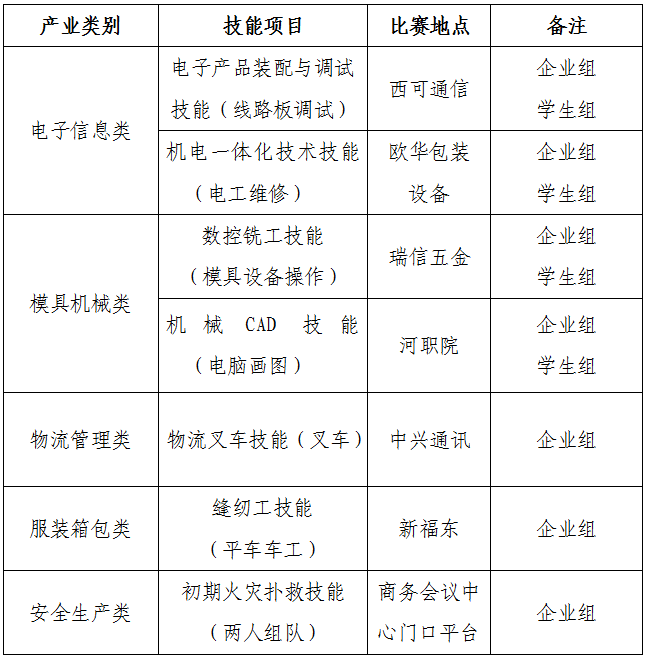 | 产业类别 | 技能项目 | 比赛地点 | 备注 |
|---|---|---|---|
| 电子信息类 | 电子产品装配与调试技能（线路板调试） | 西可通信 | 企业组 学生组 |
| 电子信息类 | 机电一体化技术技能（电工维修） | 欧华包装设备 | 企业组 学生组 |
| 模具机械类 | 数控铣工技能（模具设备操作） | 瑞信五金 | 企业组 学生组 |
| 模具机械类 | 机械 CAD 技能（电脑画图） | 河职院 | 企业组 学生组 |
| 物流管理类 | 物流叉车技能（叉车） | 中兴通讯 | 企业组 |
| 服装箱包类 | 缝纫工技能（平车车工） | 新福东 | 企业组 |
| 安全生产类 | 初期火灾扑救技能（两人组队） | 商务会议中心门口平台 | 企业组 |